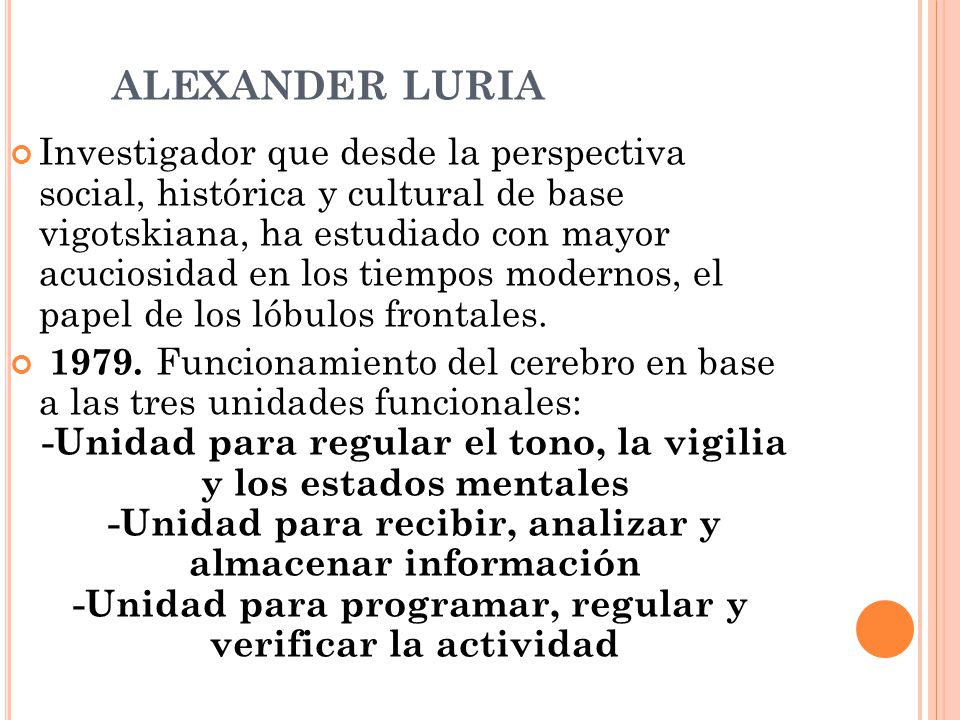 ALEXANDER LURIA

Investigador que desde la perspectiva social, histórica y cultural de base vigotskiana, ha estudiado con mayor acuciosidad en los tiempos modernos, el papel de los lóbulos frontales.

1979. Funcionamiento del cerebro en base a las tres unidades funcionales:
-Unidad para regular el tono, la vigilia y los estados mentales
-Unidad para recibir, analizar y almacenar información
-Unidad para programar, regular y verificar la actividad